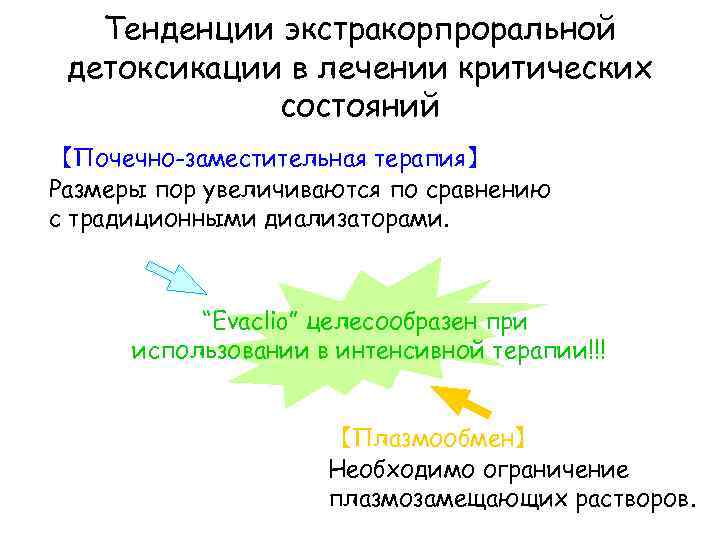 Тенденции экстракорпроральной детоксикации в лечении критических состояний

【Почечно-заместительная терапия】
Размеры пор увеличиваются по сравнению с традиционными диализаторами.

"Evaclio" целесообразен при использовании в интенсивной терапии!!!

【Плазмообмен】
Необходимо ограничение плазмозамещающих растворов.